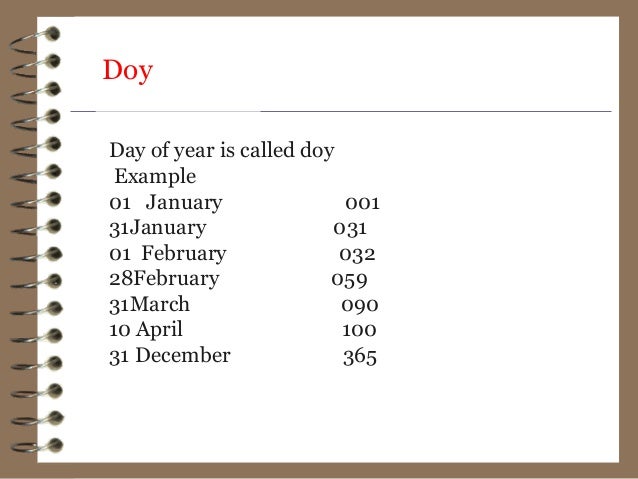 Doy

Day of year is called doy
Example
01 January 001
31January 031
01 February 032
28February 059
31March 090
10 April 100
31 December 365